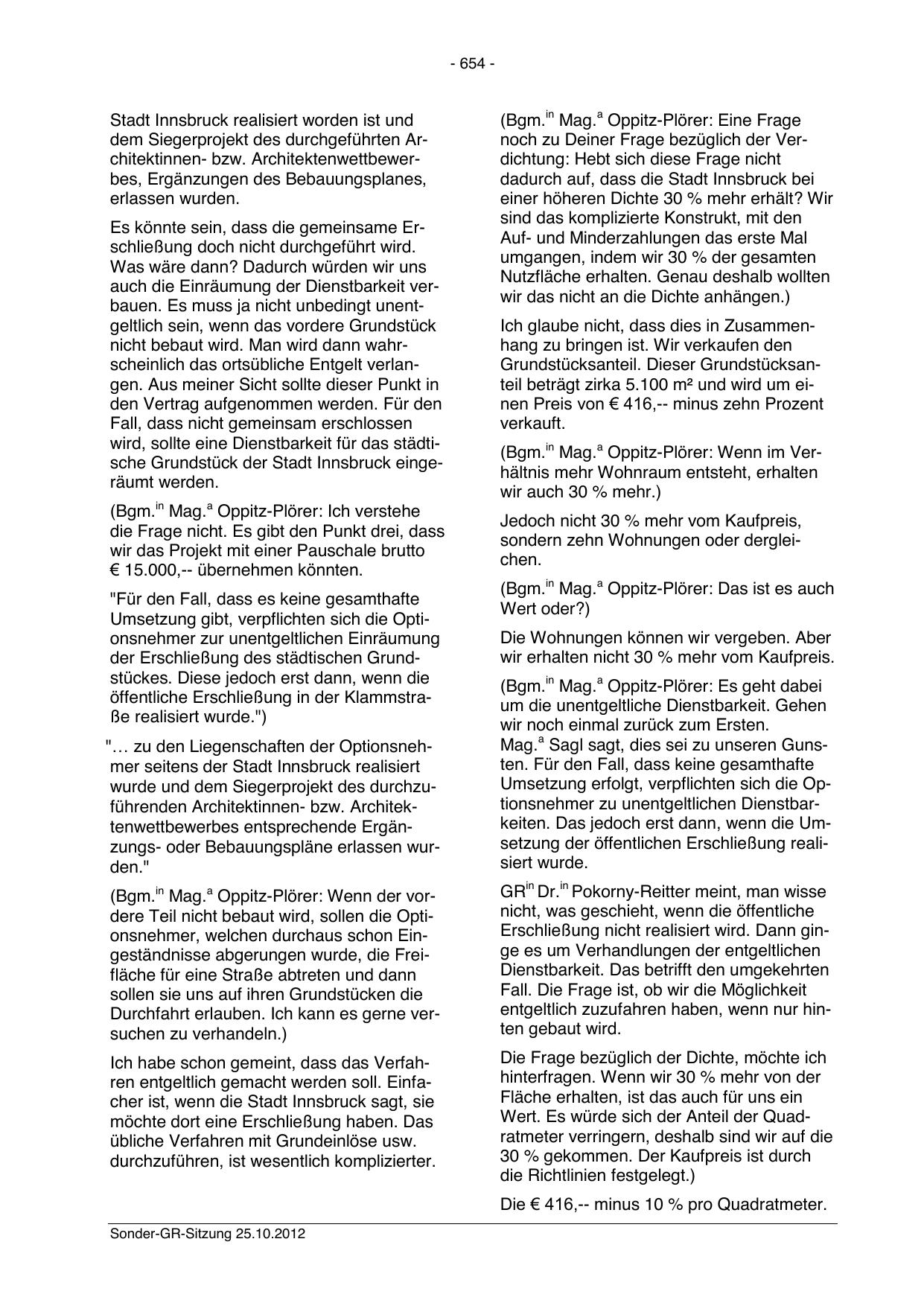 - 654 -

Stadt Innsbruck realisiert worden ist und dem Siegerprojekt des durchgeführten Architektinnen- bzw. Architektenwettbewerbes, Ergänzungen des Bebauungsplanes, erlassen wurden.

Es könnte sein, dass die gemeinsame Erschließung doch nicht durchgeführt wird. Was wäre dann? Dadurch würden wir uns auch die Einräumung der Dienstbarkeit verbauen. Es muss ja nicht unbedingt unentgeltlich sein, wenn das vordere Grundstück nicht bebaut wird. Man wird dann wahrscheinlich das ortsübliche Entgelt verlangen. Aus meiner Sicht sollte dieser Punkt in den Vertrag aufgenommen werden. Für den Fall, dass nicht gemeinsam erschlossen wird, sollte eine Dienstbarkeit für das städtische Grundstück der Stadt Innsbruck eingeräumt werden.

(Bgm.$^{in}$ Mag.$^{a}$ Oppitz-Plörer: Ich verstehe die Frage nicht. Es gibt den Punkt drei, dass wir das Projekt mit einer Pauschale brutto € 15.000,-- übernehmen könnten.

"Für den Fall, dass es keine gesamthafte Umsetzung gibt, verpflichten sich die Optionsnehmer zur unentgeltlichen Einräumung der Erschließung des städtischen Grundstückes. Diese jedoch erst dann, wenn die öffentliche Erschließung in der Klammstraße realisiert wurde.")

"… zu den Liegenschaften der Optionsnehmer seitens der Stadt Innsbruck realisiert wurde und dem Siegerprojekt des durchzuführenden Architektinnen- bzw. Architektenwettbewerbes entsprechende Ergänzungs- oder Bebauungspläne erlassen wurden."

(Bgm.$^{in}$ Mag.$^{a}$ Oppitz-Plörer: Wenn der vordere Teil nicht bebaut wird, sollen die Optionsnehmer, welchen durchaus schon Eingeständnisse abgerungen wurde, die Freifläche für eine Straße abtreten und dann sollen sie uns auf ihren Grundstücken die Durchfahrt erlauben. Ich kann es gerne versuchen zu verhandeln.)

Ich habe schon gemeint, dass das Verfahren entgeltlich gemacht werden soll. Einfacher ist, wenn die Stadt Innsbruck sagt, sie möchte dort eine Erschließung haben. Das übliche Verfahren mit Grundeinlöse usw. durchzuführen, ist wesentlich komplizierter.

(Bgm.$^{in}$ Mag.$^{a}$ Oppitz-Plörer: Eine Frage noch zu Deiner Frage bezüglich der Verdichtung: Hebt sich diese Frage nicht dadurch auf, dass die Stadt Innsbruck bei einer höheren Dichte 30 % mehr erhält? Wir sind das komplizierte Konstrukt, mit den Auf- und Minderzahlungen das erste Mal umgangen, indem wir 30 % der gesamten Nutzfläche erhalten. Genau deshalb wollten wir das nicht an die Dichte anhängen.)

Ich glaube nicht, dass dies in Zusammenhang zu bringen ist. Wir verkaufen den Grundstücksanteil. Dieser Grundstücksanteil beträgt zirka 5.100 m² und wird um einen Preis von € 416,-- minus zehn Prozent verkauft.

(Bgm.$^{in}$ Mag.$^{a}$ Oppitz-Plörer: Wenn im Verhältnis mehr Wohnraum entsteht, erhalten wir auch 30 % mehr.)

Jedoch nicht 30 % mehr vom Kaufpreis, sondern zehn Wohnungen oder dergleichen.

(Bgm.$^{in}$ Mag.$^{a}$ Oppitz-Plörer: Das ist es auch Wert oder?)

Die Wohnungen können wir vergeben. Aber wir erhalten nicht 30 % mehr vom Kaufpreis.

(Bgm.$^{in}$ Mag.$^{a}$ Oppitz-Plörer: Es geht dabei um die unentgeltliche Dienstbarkeit. Gehen wir noch einmal zurück zum Ersten. Mag.$^{a}$ Sagl sagt, dies sei zu unseren Gunsten. Für den Fall, dass keine gesamthafte Umsetzung erfolgt, verpflichten sich die Optionsnehmer zu unentgeltlichen Dienstbarkeiten. Das jedoch erst dann, wenn die Umsetzung der öffentlichen Erschließung realisiert wurde.

GR$^{in}$ Dr.$^{in}$ Pokorny-Reitter meint, man wisse nicht, was geschieht, wenn die öffentliche Erschließung nicht realisiert wird. Dann ginge es um Verhandlungen der entgeltlichen Dienstbarkeit. Das betrifft den umgekehrten Fall. Die Frage ist, ob wir die Möglichkeit entgeltlich zuzufahren haben, wenn nur hinten gebaut wird.

Die Frage bezüglich der Dichte, möchte ich hinterfragen. Wenn wir 30 % mehr von der Fläche erhalten, ist das auch für uns ein Wert. Es würde sich der Anteil der Quadratmeter verringern, deshalb sind wir auf die 30 % gekommen. Der Kaufpreis ist durch die Richtlinien festgelegt.)

Die € 416,-- minus 10 % pro Quadratmeter.

Sonder-GR-Sitzung 25.10.2012